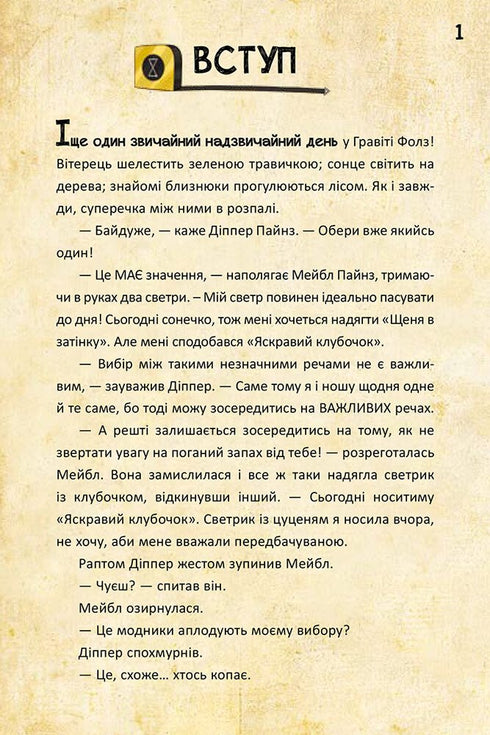 1

ВСТУП

Іще один звичайний надзвичайний день у Гравіті Фолз! Вітерець шелестить зеленою травичкою; сонце світить на дерева; знайомі близнюки прогулюються лісом. Як і завжди, суперечка між ними в розпалі.

— Байдуже, — каже Діппер Пайнз. — Обери вже якийсь один!

— Це МАЄ значення, — наполягає Мейбл Пайнз, тримаючи в руках два светри. – Мій светр повинен ідеально пасувати до дня! Сьогодні сонечко, тож мені хочеться надягти «Щеня в затінку». Але мені сподобався «Яскравий клубочок».

— Вибір між такими незначними речами не є важливим, — зауважив Діппер. — Саме тому я і ношу щодня одне й те саме, бо тоді можу зосередитись на ВАЖЛИВИХ речах.

— А решті залишається зосередитись на тому, як не звертати увагу на поганий запах від тебе! — розреготалась Мейбл. Вона замислилася і все ж таки надягла светрик із клубочком, відкинувши інший. — Сьогодні носитиму «Яскравий клубочок». Светрик із цуценям я носила вчора, не хочу, аби мене вважали передбачуваною.

Раптом Діппер жестом зупинив Мейбл.

— Чуєш? — спитав він.

Мейбл озирнулася.

— Це модники аплодують моєму вибору?

Діппер спохмурнів.

— Це, схоже… хтось копає.